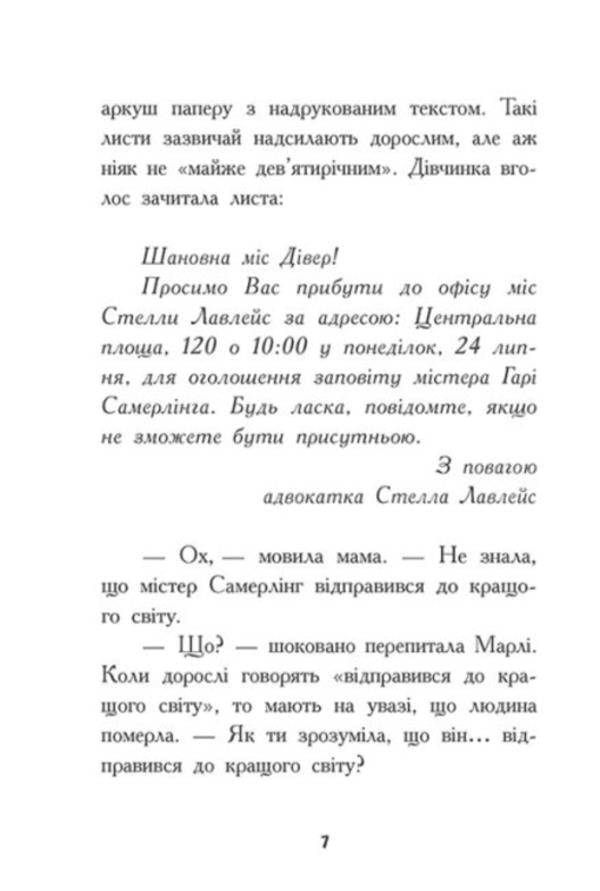 аркуш паперу з надрукованим текстом. Такі листи зазвичай надсилають дорослим, але аж ніяк не «майже дев'ятирічним». Дівчинка вголос зачитала листа:

Шановна міс Дівер!
Просимо Вас прибути до офісу міс Стелли Лавлейс за адресою: Центральна площа, 120 о 10:00 у понеділок, 24 липня, для оголошення заповіту містера Гарі Самерлінга. Будь ласка, повідомте, якщо не зможете бути присутньою.

З повагою
адвокатка Стелла Лавлейс

— Ох, — мовила мама. — Не знала, що містер Самерлінг відправився до кращого світу.

— Що? — шоковано перепитала Марлі. Коли дорослі говорять «відправився до кращого світу», то мають на увазі, що людина померла. — Як ти зрозуміла, що він... відправився до кращого світу?

7